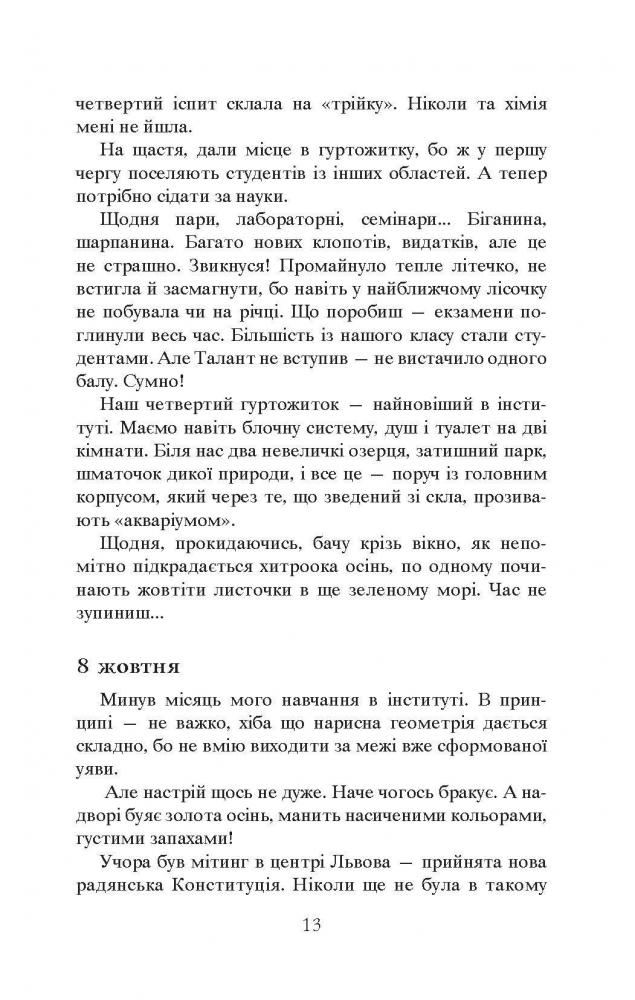 четвертий іспит склала на «трійку». Ніколи та хімія мені не йшла.

На щастя, дали місце в гуртожитку, бо ж у першу чергу поселяють студентів із інших областей. А тепер потрібно сідати за науки.

Щодня пари, лабораторні, семінари... Біганина, шарпанина. Багато нових клопотів, видатків, але це не страшно. Звикнуся! Промайнуло тепле літечко, не встигла й засмагнути, бо навіть у найближчому лісочку не побувала чи на річці. Що поробиш — екзамени поглинули весь час. Більшість із нашого класу стали студентами. Але Талант не вступив — не вистачило одного балу. Сумно!

Наш четвертий гуртожиток — найновіший в інституті. Маємо навіть блочну систему, душ і туалет на дві кімнати. Біля нас два невеличкі озерця, затишний парк, шматочок дикої природи, і все це — поруч із головним корпусом, який через те, що зведений зі скла, прозивають «акваріумом».

Щодня, прокидаючись, бачу крізь вікно, як непомітно підкрадається хитроока осінь, по одному починають жовтіти листочки в ще зеленому морі. Час не зупиниш...

8 жовтня

Минув місяць мого навчання в інституті. В принципі — не важко, хіба що нарисна геометрія дається складно, бо не вмію виходити за межі вже сформованої уяви.

Але настрій щось не дуже. Наче чогось бракує. А надворі буяє золота осінь, манить насиченими кольорами, густими запахами!

Учора був мітинг в центрі Львова — прийнята нова радянська Конституція. Ніколи ще не була в такому

13